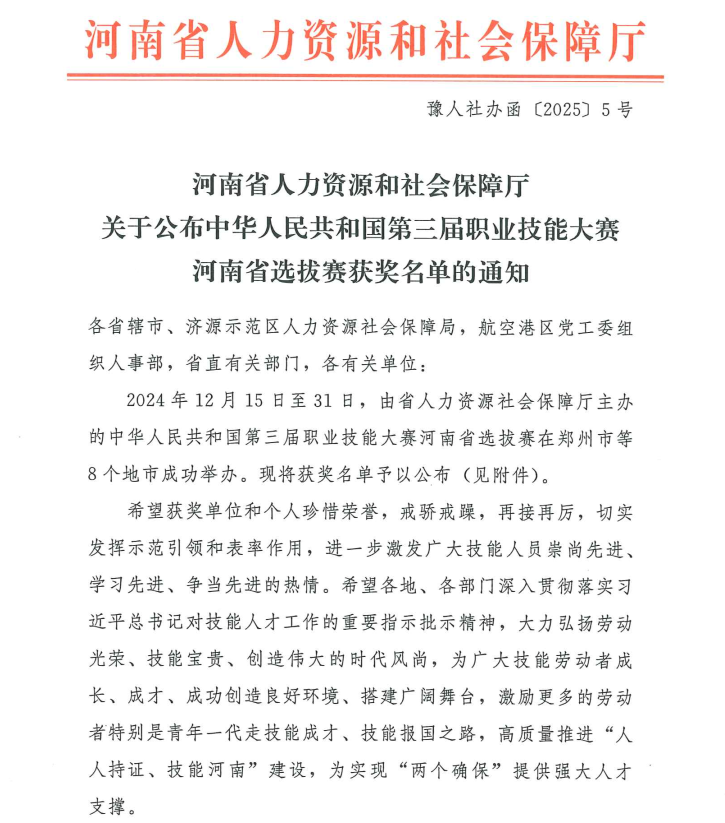 河南省人力资源和社会保障厅

豫人社办函〔2025〕5号

河南省人力资源和社会保障厅
关于公布中华人民共和国第三届职业技能大赛
河南省选拔赛获奖名单的通知

各省辖市、济源示范区人力资源社会保障局，航空港区党工委组织人事部，省直有关部门，各有关单位：

2024年12月15日至31日，由省人力资源社会保障厅主办的中华人民共和国第三届职业技能大赛河南省选拔赛在郑州市等8个地市成功举办。现将获奖名单予以公布（见附件）。

希望获奖单位和个人珍惜荣誉，戒骄戒躁，再接再厉，切实发挥示范引领和表率作用，进一步激发广大技能人员崇尚先进、学习先进、争当先进的热情。希望各地、各部门深入贯彻落实习近平总书记对技能人才工作的重要指示批示精神，大力弘扬劳动光荣、技能宝贵、创造伟大的时代风尚，为广大技能劳动者成长、成才、成功创造良好环境、搭建广阔舞台，激励更多的劳动者特别是青年一代走技能成才、技能报国之路，高质量推进“人人持证、技能河南”建设，为实现“两个确保”提供强大人才支撑。